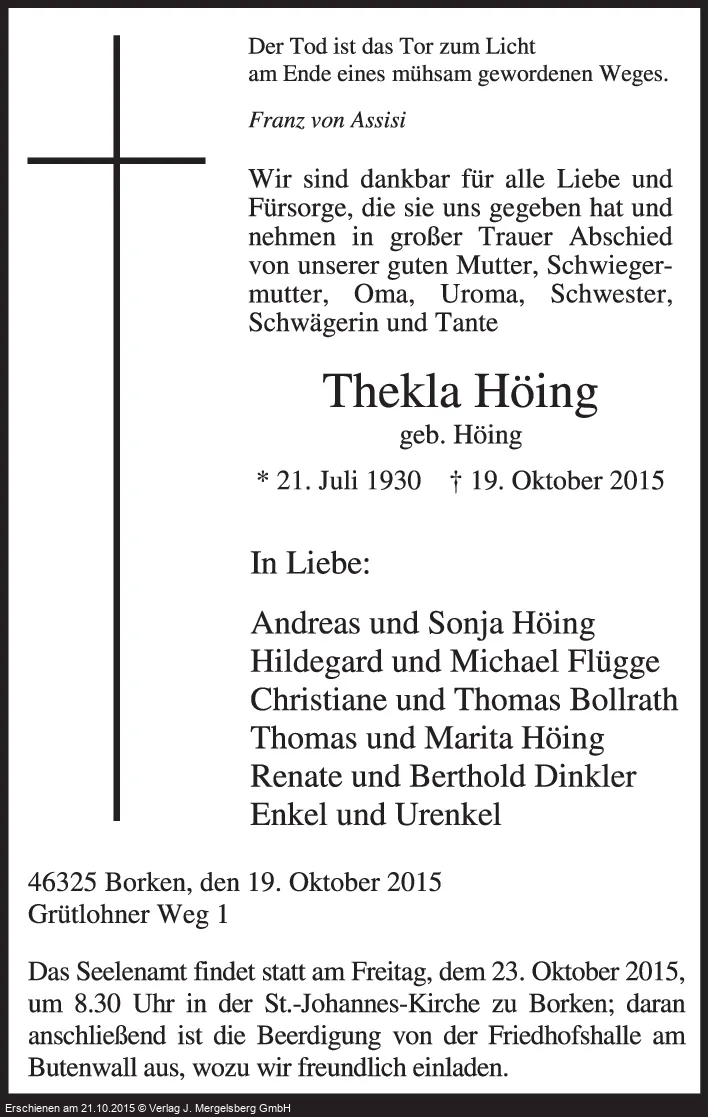 Der Tod ist das Tor zum Licht
am Ende eines mühsam gewordenen Weges.

Franz von Assisi

Wir sind dankbar für alle Liebe und Fürsorge, die sie uns gegeben hat und nehmen in großer Trauer Abschied von unserer guten Mutter, Schwiegermutter, Oma, Uroma, Schwester, Schwägerin und Tante

Thekla Höing
geb. Höing

* 21. Juli 1930 † 19. Oktober 2015

In Liebe:

Andreas und Sonja Höing
Hildegard und Michael Flügge
Christiane und Thomas Bollrath
Thomas und Marita Höing
Renate und Berthold Dinkler
Enkel und Urenkel

46325 Borken, den 19. Oktober 2015
Grütlohner Weg 1

Das Seelenamt findet statt am Freitag, dem 23. Oktober 2015, um 8.30 Uhr in der St.-Johannes-Kirche zu Borken; daran anschließend ist die Beerdigung von der Friedhofshalle am Butenwall aus, wozu wir freundlich einladen.

Erschienen am 21.10.2015 © Verlag J. Mergelsberg GmbH